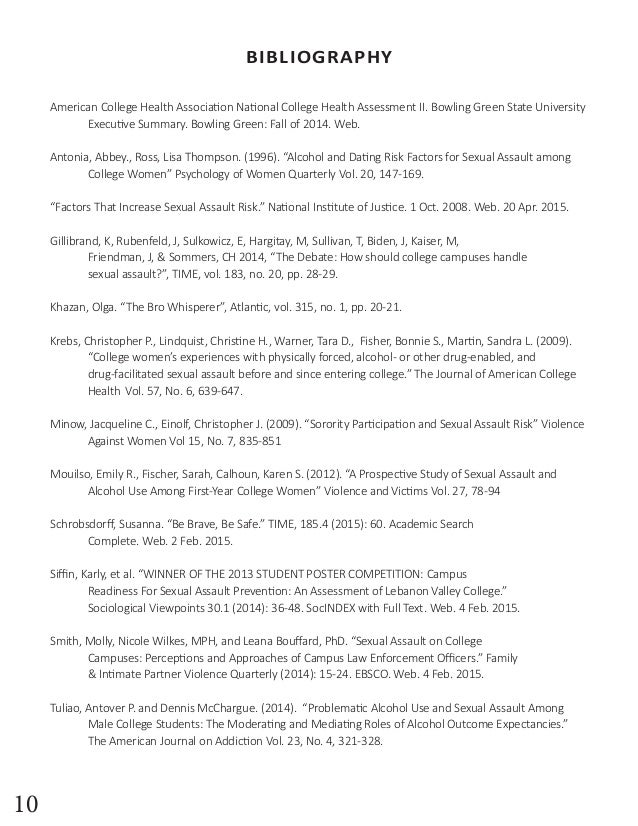 BIBLIOGRAPHY

American College Health Association National College Health Assessment II. Bowling Green State University Executive Summary. Bowling Green: Fall of 2014. Web.

Antonia, Abbey., Ross, Lisa Thompson. (1996). "Alcohol and Dating Risk Factors for Sexual Assault among College Women" Psychology of Women Quarterly Vol. 20, 147-169.

"Factors That Increase Sexual Assault Risk." National Institute of Justice. 1 Oct. 2008. Web. 20 Apr. 2015.

Gillibrand, K, Rubenfeld, J, Sulkowicz, E, Hargitay, M, Sullivan, T, Biden, J, Kaiser, M, Friendman, J, & Sommers, CH 2014, "The Debate: How should college campuses handle sexual assault?", TIME, vol. 183, no. 20, pp. 28-29.

Khazan, Olga. "The Bro Whisperer", Atlantic, vol. 315, no. 1, pp. 20-21.

Krebs, Christopher P., Lindquist, Christine H., Warner, Tara D., Fisher, Bonnie S., Martin, Sandra L. (2009). "College women's experiences with physically forced, alcohol- or other drug-enabled, and drug-facilitated sexual assault before and since entering college." The Journal of American College Health Vol. 57, No. 6, 639-647.

Minow, Jacqueline C., Einolf, Christopher J. (2009). "Sorority Participation and Sexual Assault Risk" Violence Against Women Vol 15, No. 7, 835-851

Mouilso, Emily R., Fischer, Sarah, Calhoun, Karen S. (2012). "A Prospective Study of Sexual Assault and Alcohol Use Among First-Year College Women" Violence and Victims Vol. 27, 78-94

Schrobsdorff, Susanna. "Be Brave, Be Safe." TIME, 185.4 (2015): 60. Academic Search Complete. Web. 2 Feb. 2015.

Siffin, Karly, et al. "WINNER OF THE 2013 STUDENT POSTER COMPETITION: Campus Readiness For Sexual Assault Prevention: An Assessment of Lebanon Valley College." Sociological Viewpoints 30.1 (2014): 36-48. SocINDEX with Full Text. Web. 4 Feb. 2015.

Smith, Molly, Nicole Wilkes, MPH, and Leana Bouffard, PhD. "Sexual Assault on College Campuses: Perceptions and Approaches of Campus Law Enforcement Officers." Family & Intimate Partner Violence Quarterly (2014): 15-24. EBSCO. Web. 4 Feb. 2015.

Tuliao, Antover P. and Dennis McChargue. (2014). "Problematic Alcohol Use and Sexual Assault Among Male College Students: The Moderating and Mediating Roles of Alcohol Outcome Expectancies." The American Journal on Addiction Vol. 23, No. 4, 321-328.

10